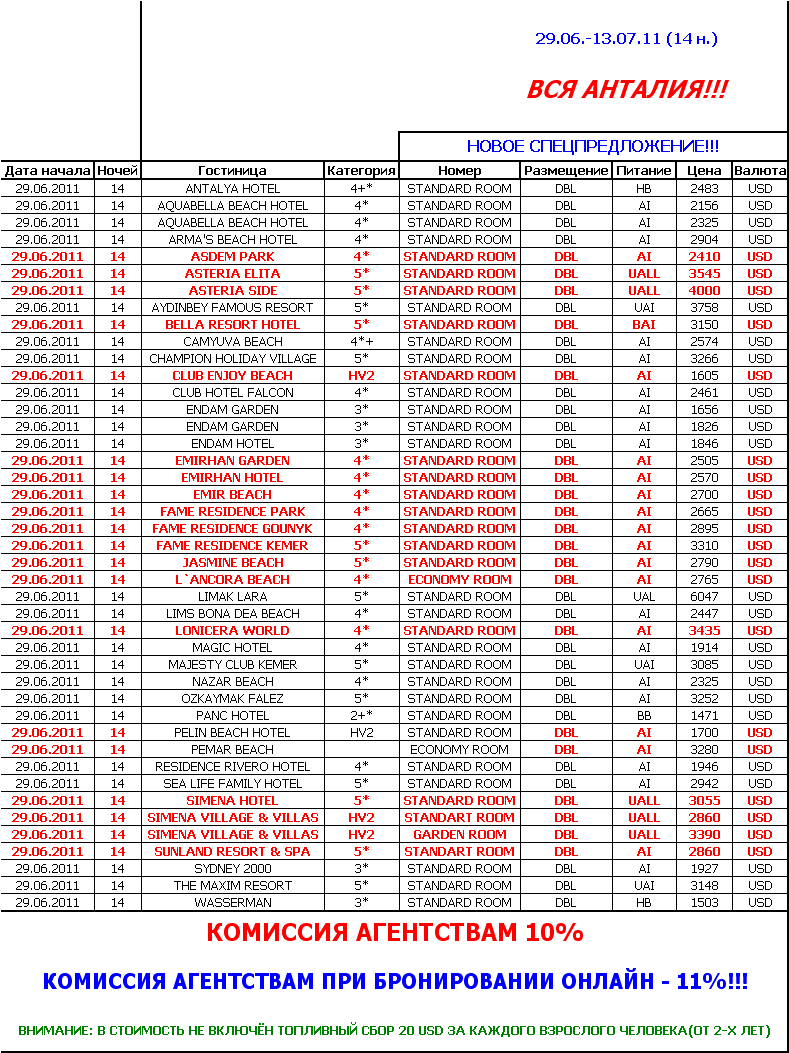 29.06.-13.07.11 (14 н.)

ВСЯ АНТАЛИЯ!!!

НОВОЕ СПЕЦПРЕДЛОЖЕНИЕ!!!

| Дата начала | Ночей | Гостиница | Категория | Номер | Размещение | Питание | Цена | Валюта |
|---|---|---|---|---|---|---|---|---|
| 29.06.2011 | 14 | ANTALYA HOTEL | 4+* | STANDARD ROOM | DBL | HB | 2483 | USD |
| 29.06.2011 | 14 | AQUABELLA BEACH HOTEL | 4* | STANDARD ROOM | DBL | AI | 2156 | USD |
| 29.06.2011 | 14 | AQUABELLA BEACH HOTEL | 4* | STANDARD ROOM | DBL | AI | 2325 | USD |
| 29.06.2011 | 14 | ARMA'S BEACH HOTEL | 4* | STANDARD ROOM | DBL | AI | 2904 | USD |
| 29.06.2011 | 14 | ASDEM PARK | 4* | STANDARD ROOM | DBL | AI | 2410 | USD |
| 29.06.2011 | 14 | ASTERIA ELITA | 5* | STANDARD ROOM | DBL | UALL | 3545 | USD |
| 29.06.2011 | 14 | ASTERIA SIDE | 5* | STANDARD ROOM | DBL | UALL | 4000 | USD |
| 29.06.2011 | 14 | AYDINBEY FAMOUS RESORT | 5* | STANDARD ROOM | DBL | UAI | 3758 | USD |
| 29.06.2011 | 14 | BELLA RESORT HOTEL | 5* | STANDARD ROOM | DBL | BAI | 3150 | USD |
| 29.06.2011 | 14 | CAMYUVA BEACH | 4*+ | STANDARD ROOM | DBL | AI | 2574 | USD |
| 29.06.2011 | 14 | CHAMPION HOLIDAY VILLAGE | 5* | STANDARD ROOM | DBL | AI | 3266 | USD |
| 29.06.2011 | 14 | CLUB ENJOY BEACH | HV2 | STANDARD ROOM | DBL | AI | 1605 | USD |
| 29.06.2011 | 14 | CLUB HOTEL FALCON | 4* | STANDARD ROOM | DBL | AI | 2461 | USD |
| 29.06.2011 | 14 | ENDAM GARDEN | 3* | STANDARD ROOM | DBL | AI | 1656 | USD |
| 29.06.2011 | 14 | ENDAM GARDEN | 3* | STANDARD ROOM | DBL | AI | 1826 | USD |
| 29.06.2011 | 14 | ENDAM HOTEL | 3* | STANDARD ROOM | DBL | AI | 1846 | USD |
| 29.06.2011 | 14 | EMIRHAN GARDEN | 4* | STANDARD ROOM | DBL | AI | 2505 | USD |
| 29.06.2011 | 14 | EMIRHAN HOTEL | 4* | STANDARD ROOM | DBL | AI | 2570 | USD |
| 29.06.2011 | 14 | EMIR BEACH | 4* | STANDARD ROOM | DBL | AI | 2700 | USD |
| 29.06.2011 | 14 | FAME RESIDENCE PARK | 4* | STANDARD ROOM | DBL | AI | 2665 | USD |
| 29.06.2011 | 14 | FAME RESIDENCE GOUNYK | 4* | STANDARD ROOM | DBL | AI | 2895 | USD |
| 29.06.2011 | 14 | FAME RESIDENCE KEMER | 5* | STANDARD ROOM | DBL | AI | 3310 | USD |
| 29.06.2011 | 14 | JASMINE BEACH | 5* | STANDARD ROOM | DBL | AI | 2790 | USD |
| 29.06.2011 | 14 | L`ANCORA BEACH | 4* | ECONOMY ROOM | DBL | AI | 2765 | USD |
| 29.06.2011 | 14 | LIMAK LARA | 5* | STANDARD ROOM | DBL | UAL | 6047 | USD |
| 29.06.2011 | 14 | LIMS BONA DEA BEACH | 4* | STANDARD ROOM | DBL | AI | 2447 | USD |
| 29.06.2011 | 14 | LONICERA WORLD | 4* | STANDARD ROOM | DBL | AI | 3435 | USD |
| 29.06.2011 | 14 | MAGIC HOTEL | 4* | STANDARD ROOM | DBL | AI | 1914 | USD |
| 29.06.2011 | 14 | MAJESTY CLUB KEMER | 5* | STANDARD ROOM | DBL | UAI | 3085 | USD |
| 29.06.2011 | 14 | NAZAR BEACH | 4* | STANDARD ROOM | DBL | AI | 2325 | USD |
| 29.06.2011 | 14 | OZKAYMAK FALEZ | 5* | STANDARD ROOM | DBL | AI | 3252 | USD |
| 29.06.2011 | 14 | PANC HOTEL | 2+* | STANDARD ROOM | DBL | BB | 1471 | USD |
| 29.06.2011 | 14 | PELIN BEACH HOTEL | HV2 | STANDARD ROOM | DBL | AI | 1700 | USD |
| 29.06.2011 | 14 | PEMAR BEACH | | ECONOMY ROOM | DBL | AI | 3280 | USD |
| 29.06.2011 | 14 | RESIDENCE RIVERO HOTEL | 4* | STANDARD ROOM | DBL | AI | 1946 | USD |
| 29.06.2011 | 14 | SEA LIFE FAMILY HOTEL | 5* | STANDARD ROOM | DBL | AI | 2942 | USD |
| 29.06.2011 | 14 | SIMENA HOTEL | 5* | STANDARD ROOM | DBL | UALL | 3055 | USD |
| 29.06.2011 | 14 | SIMENA VILLAGE & VILLAS | HV2 | STANDART ROOM | DBL | UALL | 2860 | USD |
| 29.06.2011 | 14 | SIMENA VILLAGE & VILLAS | HV2 | GARDEN ROOM | DBL | UALL | 3390 | USD |
| 29.06.2011 | 14 | SUNLAND RESORT & SPA | 5* | STANDART ROOM | DBL | AI | 2860 | USD |
| 29.06.2011 | 14 | SYDNEY 2000 | 3* | STANDARD ROOM | DBL | AI | 1927 | USD |
| 29.06.2011 | 14 | THE MAXIM RESORT | 5* | STANDARD ROOM | DBL | UAI | 3148 | USD |
| 29.06.2011 | 14 | WASSERMAN | 3* | STANDARD ROOM | DBL | HB | 1503 | USD |

КОМИССИЯ АГЕНТСТВАМ 10%

КОМИССИЯ АГЕНТСТВАМ ПРИ БРОНИРОВАНИИ ОНЛАЙН - 11%!!!

ВНИМАНИЕ: В СТОИМОСТЬ НЕ ВКЛЮЧЁН ТОПЛИВНЫЙ СБОР 20 USD ЗА КАЖДОГО ВЗРОСЛОГО ЧЕЛОВЕКА(ОТ 2-Х ЛЕТ)